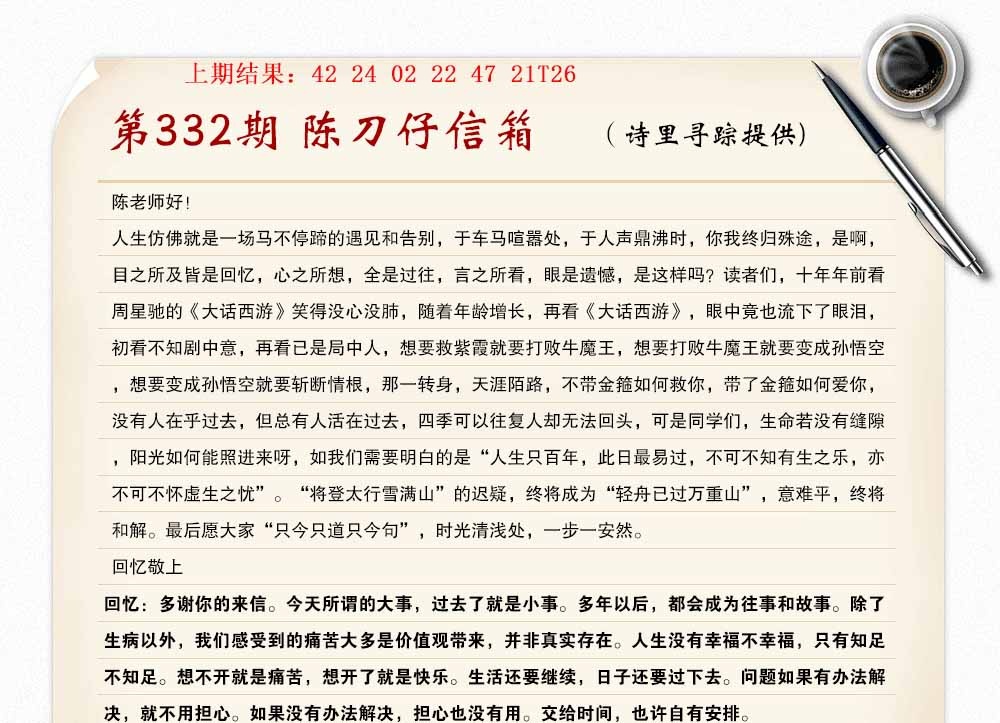 上期结果：42 24 02 22 47 21T26

第332期 陈刀仔信箱 （诗里寻踪提供）

陈老师好！

人生仿佛就是一场马不停蹄的遇见和告别，于车马喧嚣处，于人声鼎沸时，你我终归殊途，是啊，目之所及皆是回忆，心之所想，全是过往，言之所看，眼是遗憾，是这样吗？读者们，十年年前看周星驰的《大话西游》笑得没心没肺，随着年龄增长，再看《大话西游》，眼中竟也流下了眼泪，初看不知剧中意，再看已是局中人，想要救紫霞就要打败牛魔王，想要打败牛魔王就要变成孙悟空，想要变成孙悟空就要斩断情根，那一转身，天涯陌路，不带金箍如何救你，带了金箍如何爱你，没有人在乎过去，但总有人活在过去，四季可以往复人却无法回头，可是同学们，生命若没有缝隙，阳光如何能照进来呀，如我们需要明白的是“人生只百年，此日最易过，不可不知有生之乐，亦不可不怀虚生之忧”。“将登太行雪满山”的迟疑，终将成为“轻舟已过万重山”，意难平，终将和解。最后愿大家“只今只道只今句”，时光清浅处，一步一安然。

回忆敬上

回忆：多谢你的来信。今天所谓的大事，过去了就是小事。多年以后，都会成为往事和故事。除了生病以外，我们感受到的痛苦大多是价值观带来，并非真实存在。人生没有幸福不幸福，只有知足不知足。想不开就是痛苦，想开了就是快乐。生活还要继续，日子还要过下去。问题如果有办法解决，就不用担心。如果没有办法解决，担心也没有用。交给时间，也许自有安排。